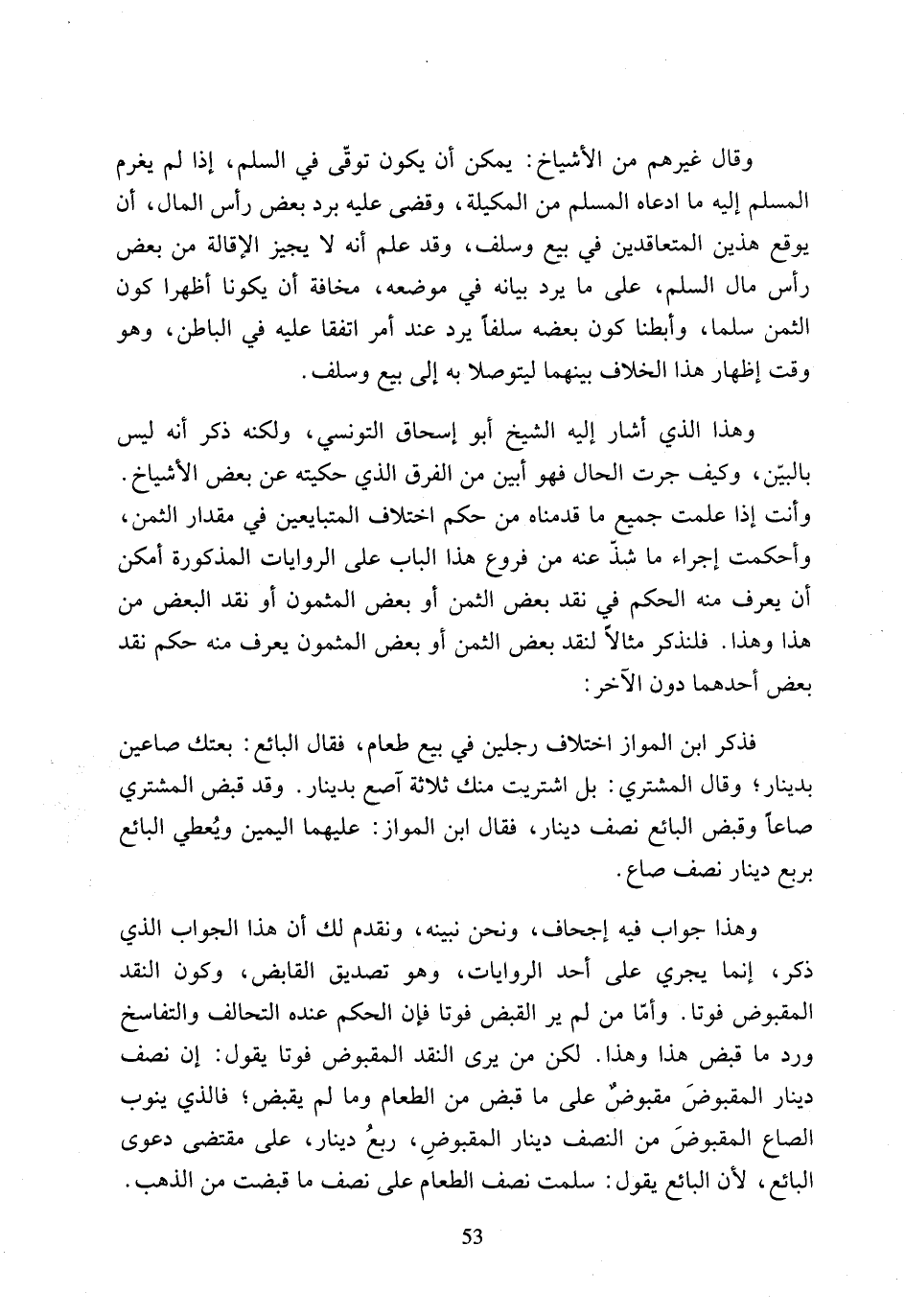 وقال غيرهم من الأشياخ: يمكن أن يكون توقّى في السلم، إذا لم يغرم المسلم إليه ما ادعاه المسلم من المكيلة، وقضى عليه برد بعض رأس المال، أن يوقع هذين المتعاقدين في بيع وسلف، وقد علم أنه لا يجيز الإقالة من بعض رأس مال السلم، على ما يرد بيانه في موضعه، مخافة أن يكونا أظهرا كون الثمن سلما، وأبطنا كون بعضه سلفاً يرد عند أمر اتفقا عليه في الباطن، وهو وقت إظهار هذا الخلاف بينهما ليتوصلا به إلى بيع وسلف.

وهذا الذي أشار إليه الشيخ أبو إسحاق التونسي، ولكنه ذكر أنه ليس بالبيّن، وكيف جرت الحال فهو أبين من الفرق الذي حكيته عن بعض الأشياخ. وأنت إذا علمت جميع ما قدمناه من حكم اختلاف المتبايعين في مقدار الثمن، وأحكمت إجراء ما شذّ عنه من فروع هذا الباب على الروايات المذكورة أمكن أن يعرف منه الحكم في نقد بعض الثمن أو بعض المثمون أو نقد البعض من هذا وهذا. فلنذكر مثالاً لنقد بعض الثمن أو بعض المثمون يعرف منه حكم نقد بعض أحدهما دون الآخر:

فذكر ابن المواز اختلاف رجلين في بيع طعام، فقال البائع: بعتك صاعين بدينار؛ وقال المشتري: بل اشتريت منك ثلاثة آصع بدينار. وقد قبض المشتري صاعاً وقبض البائع نصف دينار، فقال ابن المواز: عليهما اليمين ويُعطي البائع بربع دينار نصف صاع.

وهذا جواب فيه إجحاف، ونحن نبينه، ونقدم لك أن هذا الجواب الذي ذكر، إنما يجري على أحد الروايات، وهو تصديق القابض، وكون النقد المقبوض فوتا. وأمّا من لم ير القبض فوتا فإن الحكم عنده التحالف والتفاسخ ورد ما قبض هذا وهذا. لكن من يرى النقد المقبوض فوتا يقول: إن نصف دينار المقبوضَ مقبوضٌ على ما قبض من الطعام وما لم يقبض؛ فالذي ينوب الصاع المقبوضَ من النصف دينار المقبوضِ، ربعُ دينار، على مقتضى دعوى البائع، لأن البائع يقول: سلمت نصف الطعام على نصف ما قبضت من الذهب.

53